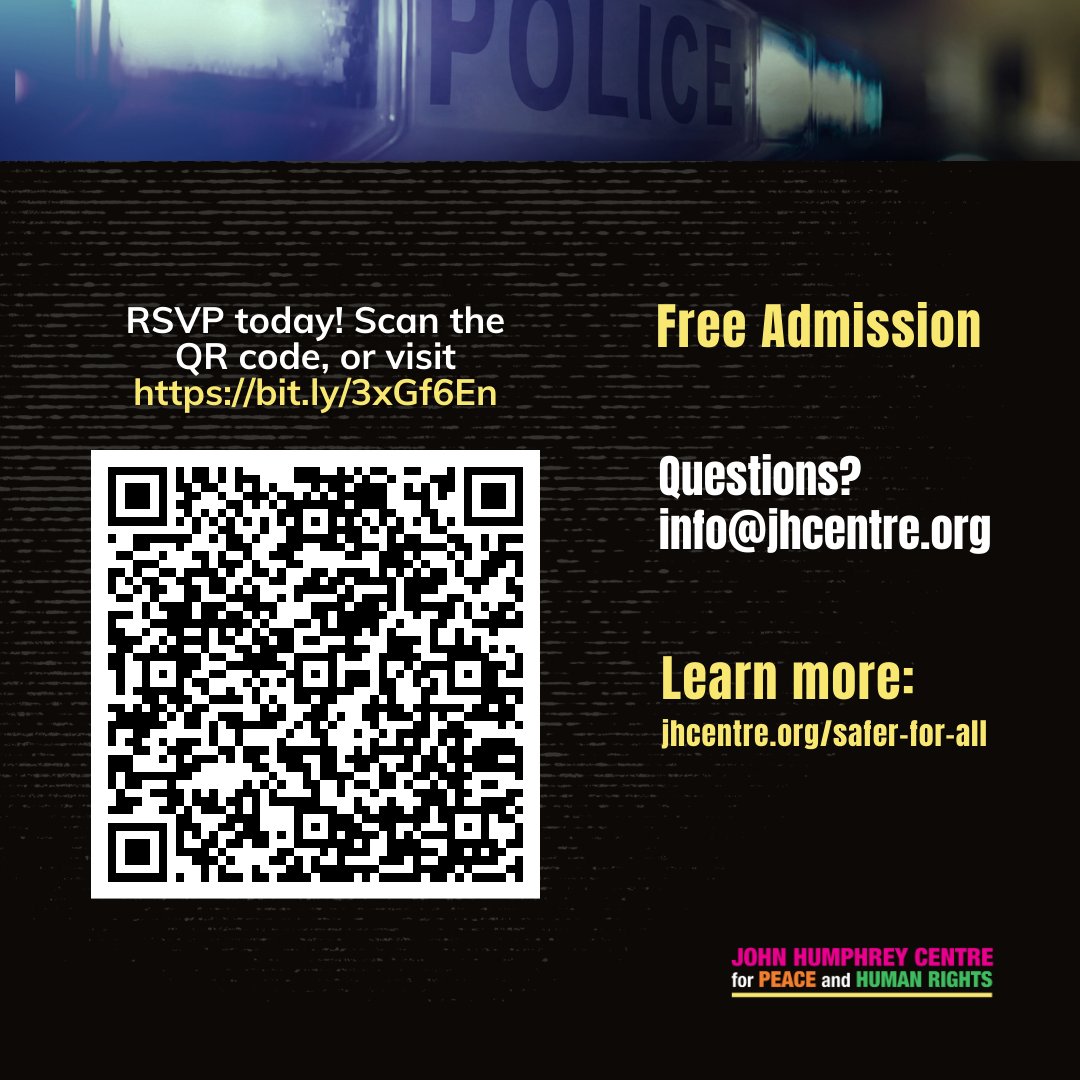 POLICE

RSVP today! Scan the QR code, or visit https://bit.ly/3xGf6En

Free Admission

Questions?
info@jhcentre.org

Learn more:
jhcentre.org/safer-for-all

JOHN HUMPHREY CENTRE
for PEACE and HUMAN RIGHTS